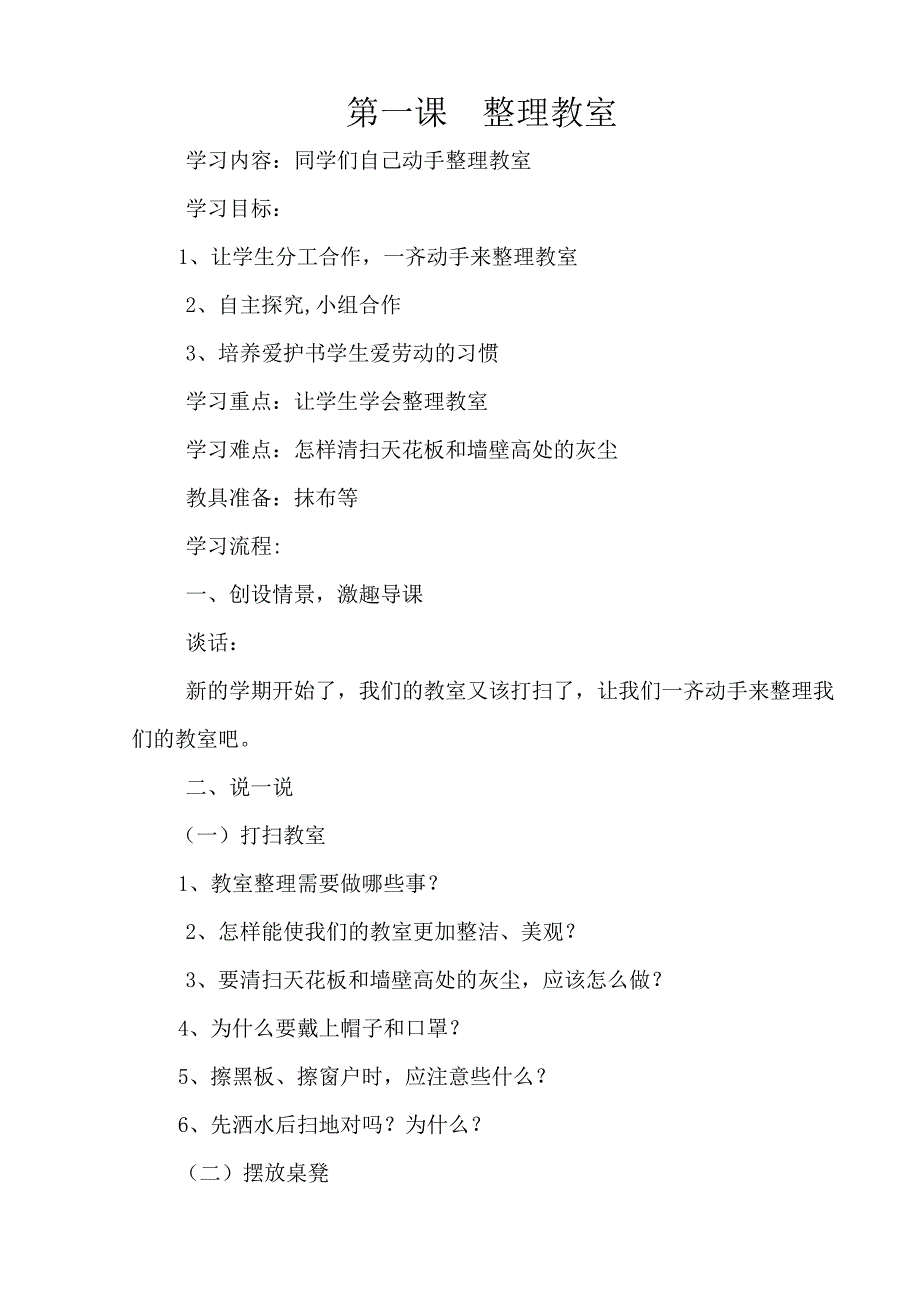 第一课　整理教室

学习内容：同学们自己动手整理教室

学习目标：

1、让学生分工合作，一齐动手来整理教室

2、自主探究,小组合作

3、培养爱护书学生爱劳动的习惯

学习重点：让学生学会整理教室

学习难点：怎样清扫天花板和墙壁高处的灰尘

教具准备：抹布等

学习流程:

一、创设情景，激趣导课

谈话：

新的学期开始了，我们的教室又该打扫了，让我们一齐动手来整理我们的教室吧。

二、说一说

（一）打扫教室

1、教室整理需要做哪些事？

2、怎样能使我们的教室更加整洁、美观？

3、要清扫天花板和墙壁高处的灰尘，应该怎么做？

4、为什么要戴上帽子和口罩？

5、擦黑板、擦窗户时，应注意些什么？

6、先洒水后扫地对吗？为什么？

（二）摆放桌凳